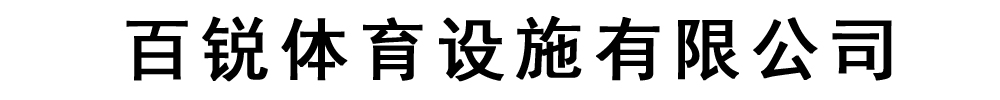 百锐体育设施有限公司